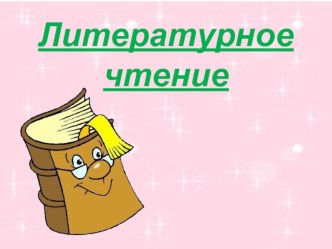 Литературное чтение